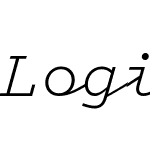 Logi